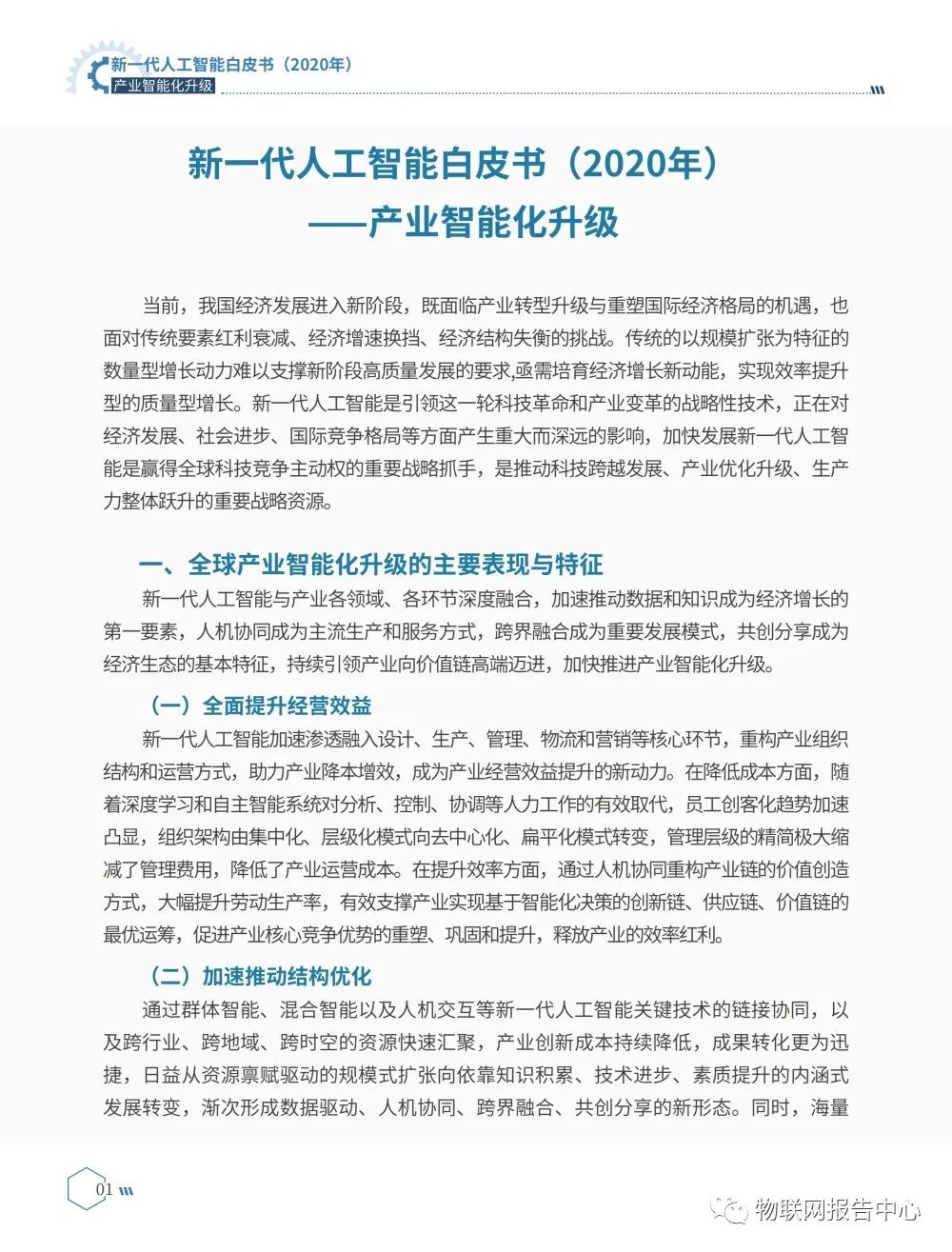 新一代人工智能白皮书（2020年）
产业智能化升级

新一代人工智能白皮书（2020年）
——产业智能化升级

当前，我国经济发展进入新阶段，既面临产业转型升级与重塑国际经济格局的机遇，也面对传统要素红利衰减、经济增速换挡、经济结构失衡的挑战。传统的以规模扩张为特征的数量型增长动力难以支撑新阶段高质量发展的要求，亟需培育经济增长新动能，实现效率提升型的质量型增长。新一代人工智能是引领这一轮科技革命和产业变革的战略性技术，正在对经济发展、社会进步、国际竞争格局等方面产生重大而深远的影响，加快发展新一代人工智能是赢得全球科技竞争主动权的重要战略抓手，是推动科技跨越发展、产业优化升级、生产力整体跃升的重要战略资源。

一、全球产业智能化升级的主要表现与特征

新一代人工智能与产业各领域、各环节深度融合，加速推动数据和知识成为经济增长的第一要素，人机协同成为主流生产和服务方式，跨界融合成为重要发展模式，共创分享成为经济生态的基本特征，持续引领产业向价值链高端迈进，加快推进产业智能化升级。

（一）全面提升经营效益

新一代人工智能加速渗透融入设计、生产、管理、物流和营销等核心环节，重构产业组织结构和运营方式，助力产业降本增效，成为产业经营效益提升的新动力。在降低成本方面，随着深度学习和自主智能系统对分析、控制、协调等人力工作的有效取代，员工创客化趋势加速凸显，组织架构由集中化、层级化模式向去中心化、扁平化模式转变，管理层级的精简极大缩减了管理费用，降低了产业运营成本。在提升效率方面，通过人机协同重构产业链的价值创造方式，大幅提升劳动生产率，有效支撑产业实现基于智能化决策的创新链、供应链、价值链的最优运筹，促进产业核心竞争优势的重塑、巩固和提升，释放产业的效率红利。

（二）加速推动结构优化

通过群体智能、混合智能以及人机交互等新一代人工智能关键技术的链接协同，以及跨行业、跨地域、跨时空的资源快速汇聚，产业创新成本持续降低，成果转化更为迅捷，日益从资源禀赋驱动的规模式扩张向依靠知识积累、技术进步、素质提升的内涵式发展转变，渐次形成数据驱动、人机协同、跨界融合、共创分享的新形态。同时，海量

01

物联网报告中心